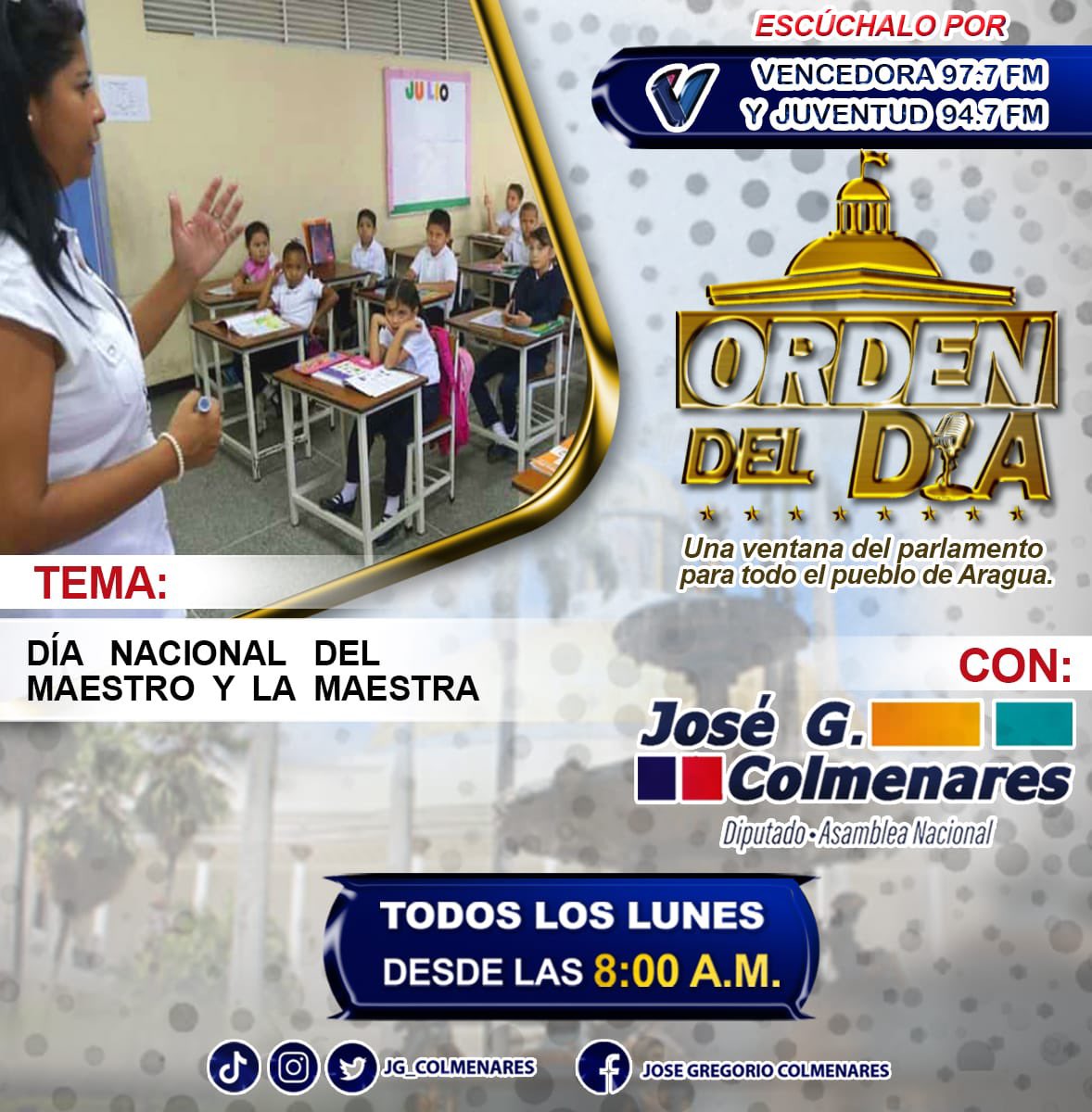 JULIO

ESCÚCHALO POR

VENCEDORA 97.7 FM
Y JUVENTUD 94.7 FM

ORDEN DEL DIA

Una ventana del parlamento para todo el pueblo de Aragua.

TEMA:

DÍA NACIONAL DEL MAESTRO Y LA MAESTRA

CON:

José G. Colmenares
Diputado • Asamblea Nacional

TODOS LOS LUNES
DESDE LAS 8:00 A.M.

JG_COLMENARES

JOSE GREGORIO COLMENARES